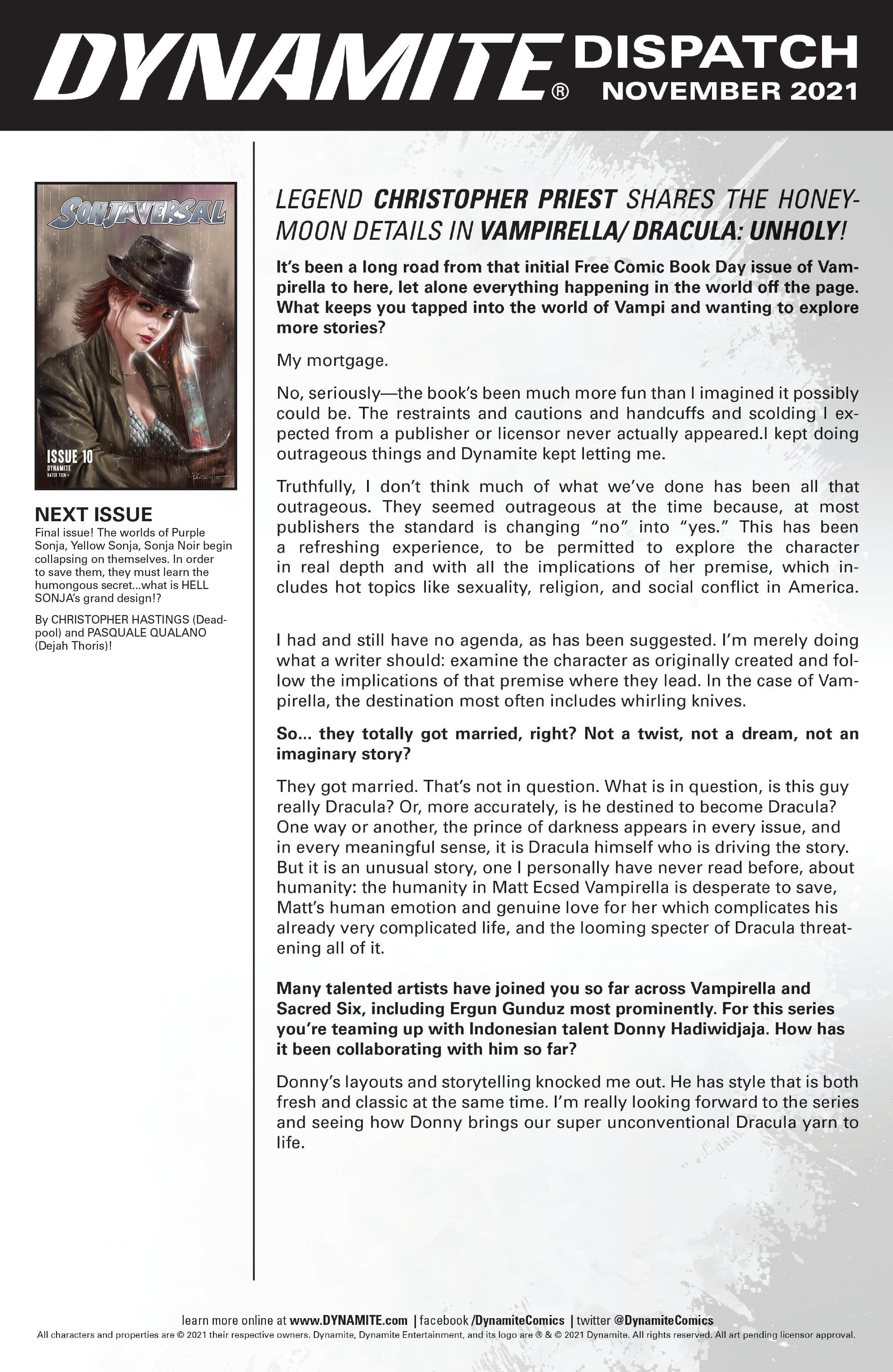 DYNAMITE® DISPATCH NOVEMBER 2021

SONJAVERSAL

ISSUE 10
DYNAMITE
RATED TEEN+

NEXT ISSUE
Final issue! The worlds of Purple Sonja, Yellow Sonja, Sonja Noir begin collapsing on themselves. In order to save them, they must learn the humongous secret...what is HELL SONJA's grand design!?

By CHRISTOPHER HASTINGS (Deadpool) and PASQUALE QUALANO (Dejah Thoris)!

LEGEND CHRISTOPHER PRIEST SHARES THE HONEYMOON DETAILS IN VAMPIRELLA/ DRACULA: UNHOLY!

It's been a long road from that initial Free Comic Book Day issue of Vampirella to here, let alone everything happening in the world off the page. What keeps you tapped into the world of Vampi and wanting to explore more stories?

My mortgage.

No, seriously—the book's been much more fun than I imagined it possibly could be. The restraints and cautions and handcuffs and scolding I expected from a publisher or licensor never actually appeared.I kept doing outrageous things and Dynamite kept letting me.

Truthfully, I don't think much of what we've done has been all that outrageous. They seemed outrageous at the time because, at most publishers the standard is changing "no" into "yes." This has been a refreshing experience, to be permitted to explore the character in real depth and with all the implications of her premise, which includes hot topics like sexuality, religion, and social conflict in America.

I had and still have no agenda, as has been suggested. I'm merely doing what a writer should: examine the character as originally created and follow the implications of that premise where they lead. In the case of Vampirella, the destination most often includes whirling knives.

So... they totally got married, right? Not a twist, not a dream, not an imaginary story?

They got married. That's not in question. What is in question, is this guy really Dracula? Or, more accurately, is he destined to become Dracula? One way or another, the prince of darkness appears in every issue, and in every meaningful sense, it is Dracula himself who is driving the story. But it is an unusual story, one I personally have never read before, about humanity: the humanity in Matt Ecsed Vampirella is desperate to save, Matt's human emotion and genuine love for her which complicates his already very complicated life, and the looming specter of Dracula threatening all of it.

Many talented artists have joined you so far across Vampirella and Sacred Six, including Ergun Gunduz most prominently. For this series you're teaming up with Indonesian talent Donny Hadiwidjaja. How has it been collaborating with him so far?

Donny's layouts and storytelling knocked me out. He has style that is both fresh and classic at the same time. I'm really looking forward to the series and seeing how Donny brings our super unconventional Dracula yarn to life.

learn more online at www.DYNAMITE.com | facebook /DynamiteComics | twitter @DynamiteComics
All characters and properties are © 2021 their respective owners. Dynamite, Dynamite Entertainment, and its logo are ® & © 2021 Dynamite. All rights reserved. All art pending licensor approval.